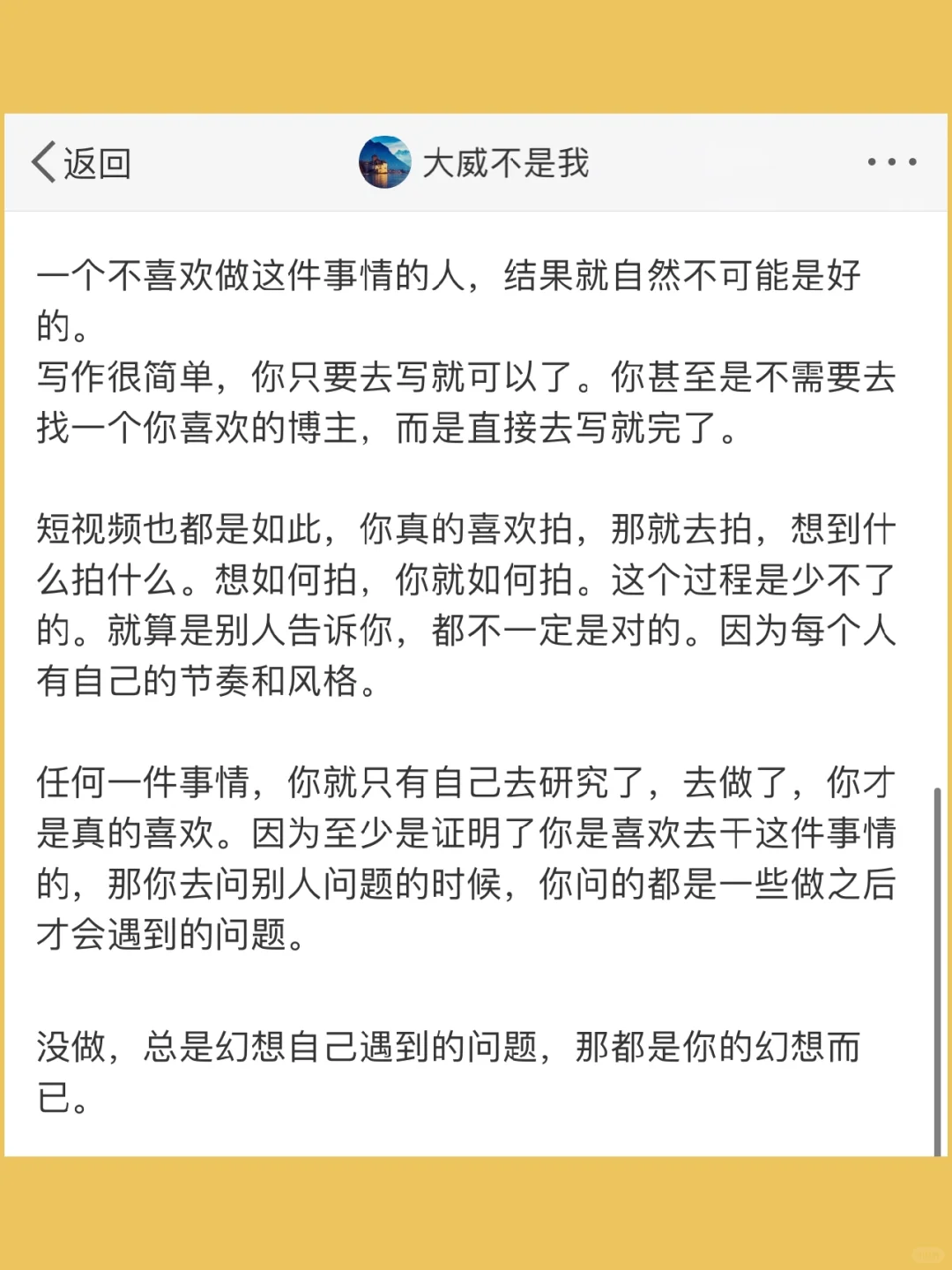 返回

大威不是我

一个不喜欢做这件事情的人，结果就自然不可能是好的。
写作很简单，你只要去写就可以了。你甚至是不需要去找一个你喜欢的博主，而是直接去写就完了。

短视频也都是如此，你真的喜欢拍，那就去拍，想到什么拍什么。想如何拍，你就如何拍。这个过程是少不了的。就算是别人告诉你，都不一定是对的。因为每个人有自己的节奏和风格。

任何一件事情，你就只有自己去研究了，去做了，你才是真的喜欢。因为至少是证明了你是喜欢去干这件事情的，那你去问别人问题的时候，你问的都是一些做之后才会遇到的问题。

没做，总是幻想自己遇到的问题，那都是你的幻想而已。